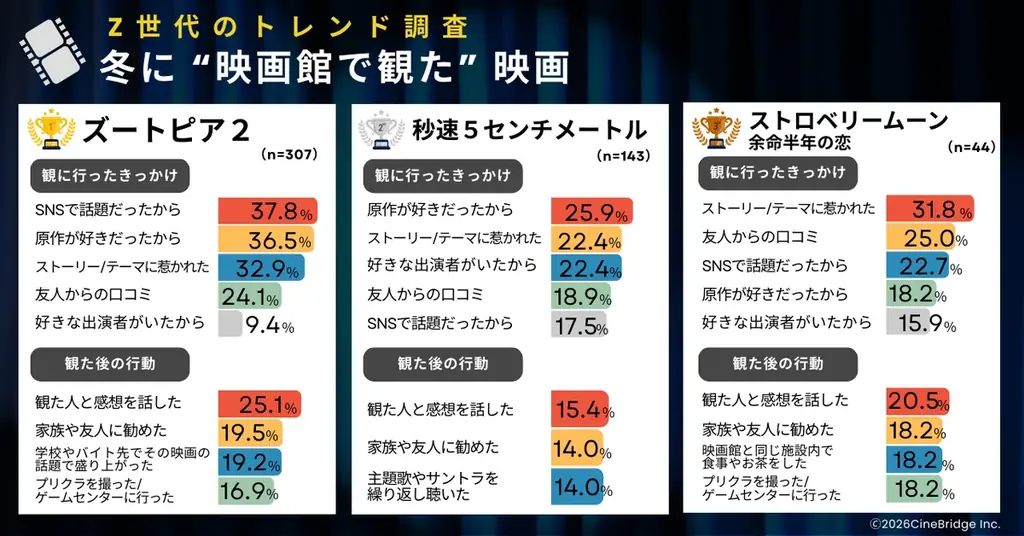 Z世代のトレンド調査
冬に“映画館で観た”映画

ズートピア２
(n=307)
観に行ったきっかけ
SNSで話題だったから 37.8%
原作が好きだったから 36.5%
ストーリー/テーマに惹かれた 32.9%
友人からの口コミ 24.1%
好きな出演者がいたから 9.4%
観た後の行動
観た人と感想を話した 25.1%
家族や友人に勧めた 19.5%
学校やバイト先でその映画の話題で盛り上がった 19.2%
プリクラを撮った/ゲームセンターに行った 16.9%

秒速５センチメートル
(n=143)
観に行ったきっかけ
原作が好きだったから 25.9%
ストーリー/テーマに惹かれた 22.4%
好きな出演者がいたから 22.4%
友人からの口コミ 18.9%
SNSで話題だったから 17.5%
観た後の行動
観た人と感想を話した 15.4%
家族や友人に勧めた 14.0%
主題歌やサントラを繰り返し聴いた 14.0%

ストロベリームーン
余命半年の恋
(n=44)
観に行ったきっかけ
ストーリー/テーマに惹かれた 31.8%
友人からの口コミ 25.0%
SNSで話題だったから 22.7%
原作が好きだったから 18.2%
好きな出演者がいたから 15.9%
観た後の行動
観た人と感想を話した 20.5%
家族や友人に勧めた 18.2%
映画館と同じ施設内で食事やお茶をした 18.2%
プリクラを撮った/ゲームセンターに行った 18.2%

©2026CineBridge Inc.